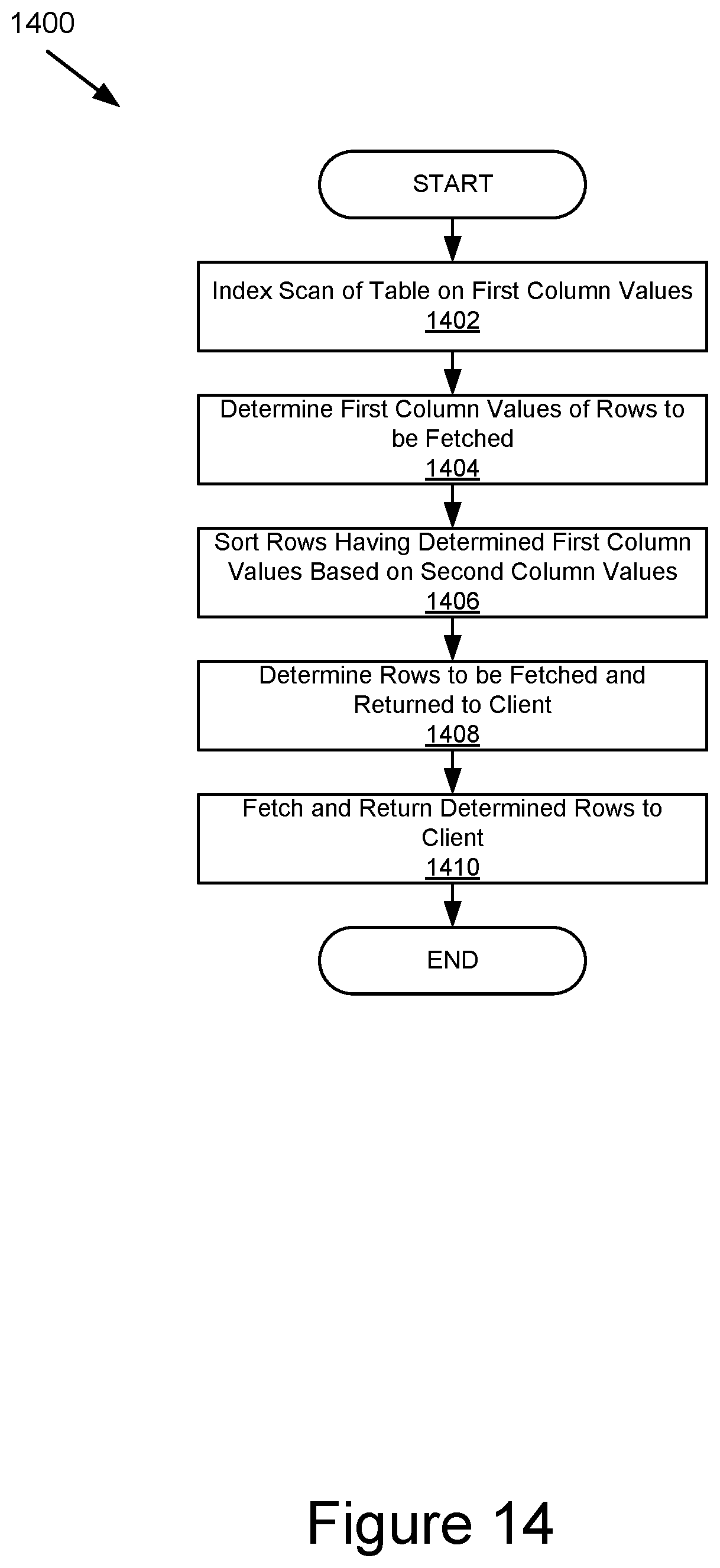 1400

START

Index Scan of Table on First Column Values
1402

Determine First Column Values of Rows to be Fetched
1404

Sort Rows Having Determined First Column Values Based on Second Column Values
1406

Determine Rows to be Fetched and Returned to Client
1408

Fetch and Return Determined Rows to Client
1410

END

Figure 14